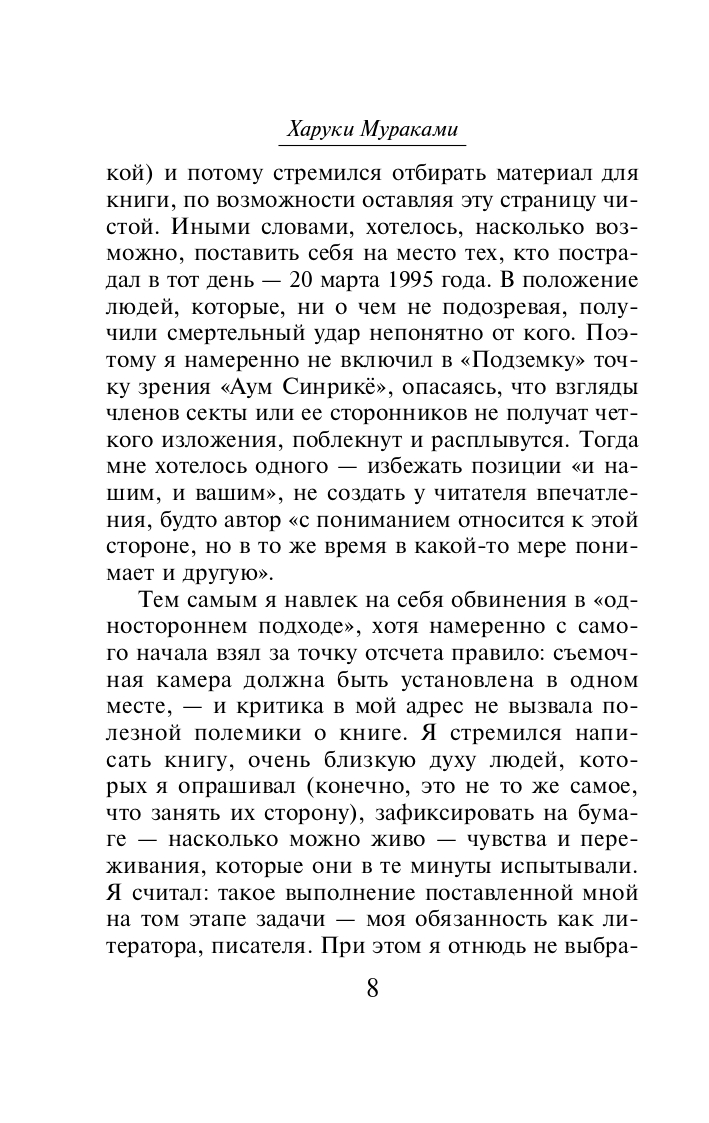 Харуки Мураками

кой) и потому стремился отбирать материал для книги, по возможности оставляя эту страницу чистой. Иными словами, хотелось, насколько возможно, поставить себя на место тех, кто пострадал в тот день — 20 марта 1995 года. В положение людей, которые, ни о чем не подозревая, получили смертельный удар непонятно от кого. Поэтому я намеренно не включил в «Подземку» точку зрения «Аум Синрикё», опасаясь, что взгляды членов секты или ее сторонников не получат четкого изложения, поблекнут и расплывутся. Тогда мне хотелось одного — избежать позиции «и нашим, и вашим», не создать у читателя впечатления, будто автор «с пониманием относится к этой стороне, но в то же время в какой-то мере понимает и другую».

Тем самым я навлек на себя обвинения в «одностороннем подходе», хотя намеренно с самого начала взял за точку отсчета правило: съемочная камера должна быть установлена в одном месте, — и критика в мой адрес не вызвала полезной полемики о книге. Я стремился написать книгу, очень близкую духу людей, которых я опрашивал (конечно, это не то же самое, что занять их сторону), зафиксировать на бумаге — насколько можно живо — чувства и переживания, которые они в те минуты испытывали. Я считал: такое выполнение поставленной мной на том этапе задачи — моя обязанность как литератора, писателя. При этом я отнюдь не выбра-

8